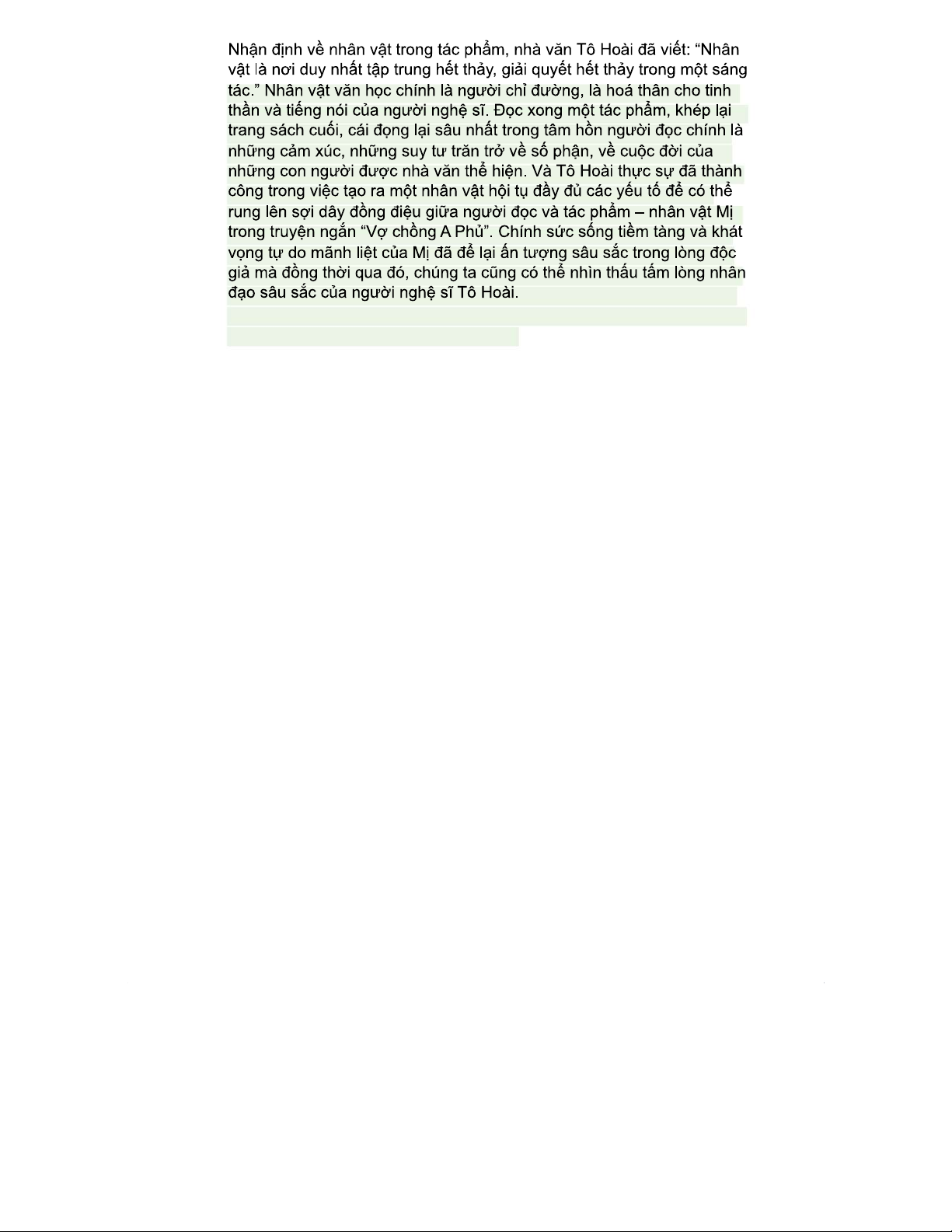 Nhận định về nhân vật trong tác phẩm, nhà văn Tô Hoài đã viết: “Nhân vật là nơi duy nhất tập trung hết thảy, giải quyết hết thảy trong một sáng tác.” Nhân vật văn học chính là người chỉ đường, là hoá thân cho tinh thần và tiếng nói của người nghệ sĩ. Đọc xong một tác phẩm, khép lại trang sách cuối, cái đọng lại sâu nhất trong tâm hồn người đọc chính là những cảm xúc, những suy tư trăn trở về số phận, về cuộc đời của những con người được nhà văn thể hiện. Và Tô Hoài thực sự đã thành công trong việc tạo ra một nhân vật hội tụ đầy đủ các yếu tố để có thể rung lên sợi dây đồng điệu giữa người đọc và tác phẩm – nhân vật Mị trong truyện ngắn “Vợ chồng A Phủ”. Chính sức sống tiềm tàng và khát vọng tự do mãnh liệt của Mị đã để lại ấn tượng sâu sắc trong lòng độc giả mà đồng thời qua đó, chúng ta cũng có thể nhìn thấu tấm lòng nhân đạo sâu sắc của người nghệ sĩ Tô Hoài.